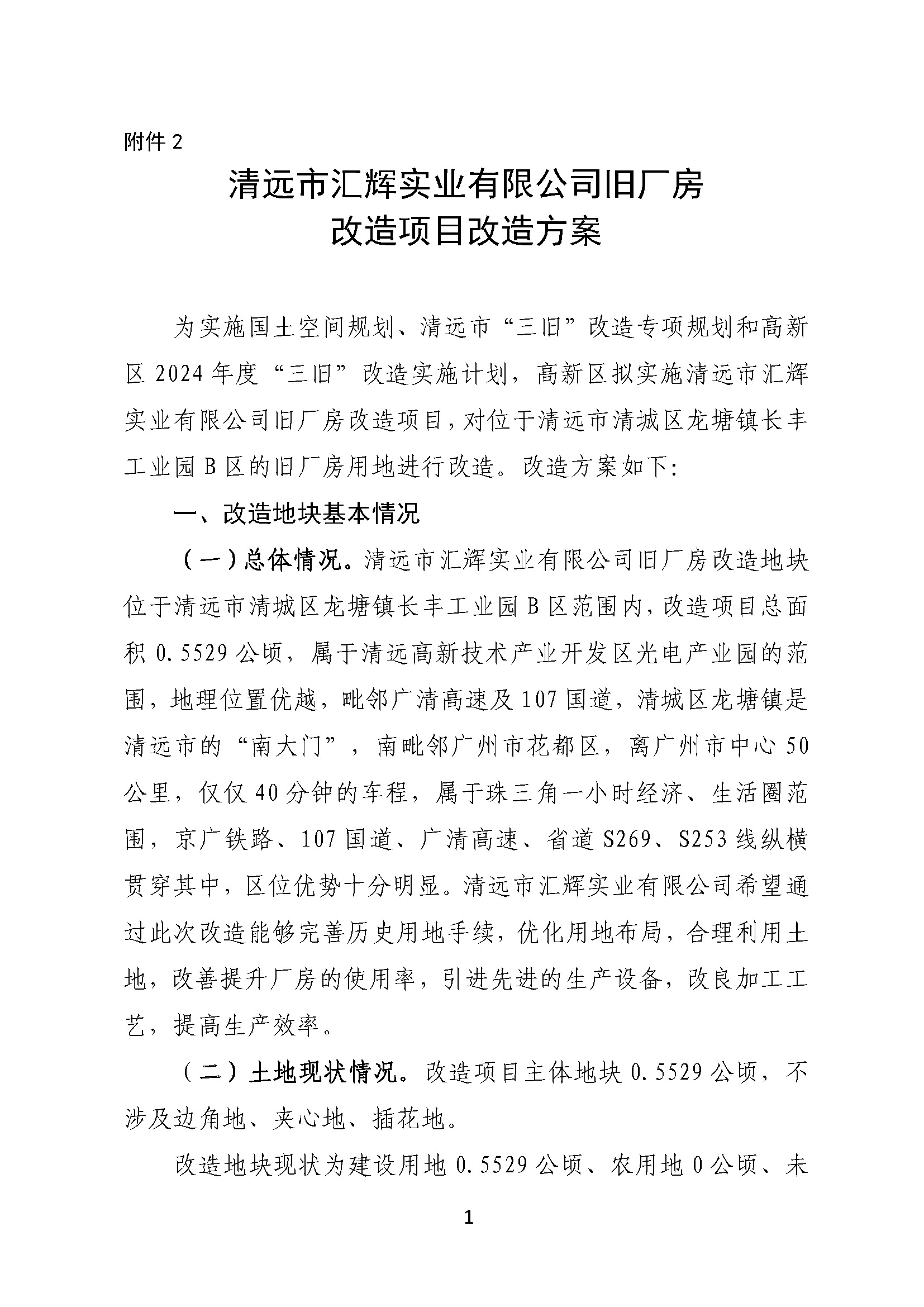 附件 2

清远市汇辉实业有限公司旧厂房改造项目改造方案

为实施国土空间规划、清远市“三旧”改造专项规划和高新区 2024 年度“三旧”改造实施计划，高新区拟实施清远市汇辉实业有限公司旧厂房改造项目，对位于清远市清城区龙塘镇长丰工业园 B 区的旧厂房用地进行改造。改造方案如下:

一、改造地块基本情况

（一）总体情况。清远市汇辉实业有限公司旧厂房改造地块位于清远市清城区龙塘镇长丰工业园 B 区范围内，改造项目总面积 0.5529 公顷，属于清远高新技术产业开发区光电产业园的范围，地理位置优越，毗邻广清高速及 107 国道，清城区龙塘镇是清远市的“南大门”，南毗邻广州市花都区，离广州市中心 50 公里，仅仅 40 分钟的车程，属于珠三角一小时经济、生活圈范围，京广铁路、107 国道、广清高速、省道 S269、S253 线纵横贯穿其中，区位优势十分明显。清远市汇辉实业有限公司希望通过此次改造能够完善历史用地手续，优化用地布局，合理利用土地，改善提升厂房的使用率，引进先进的生产设备，改良加工工艺，提高生产效率。

（二）土地现状情况。改造项目主体地块 0.5529 公顷，不涉及边角地、夹心地、插花地。

改造地块现状为建设用地 0.5529 公顷、农用地 0 公顷、未

1